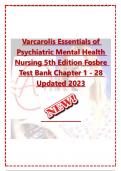 Varcarolis Essentials of Psychiatric Mental Health Nursing 5th Edition Fosbre Test Bank Chapter 1 - 28 Updated 2023

NEW!